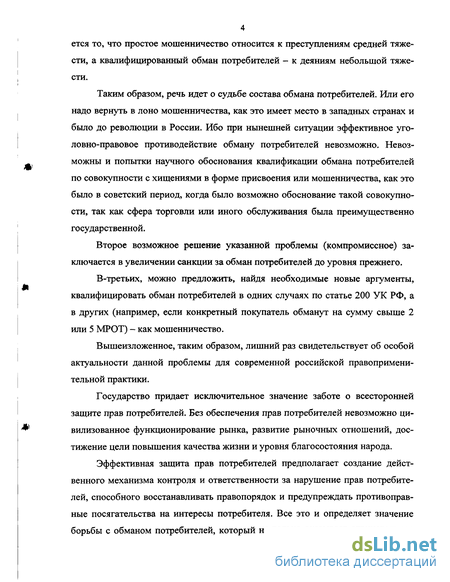 4

ется то, что простое мошенничество относится к преступлениям средней тяжести, а квалифицированный обман потребителей – к деяниям небольшой тяжести.

Таким образом, речь идет о судьбе состава обмана потребителей. Или его надо вернуть в лоно мошенничества, как это имеет место в западных странах и было до революции в России. Ибо при нынешней ситуации эффективное уголовно-правовое противодействие обману потребителей невозможно. Невозможны и попытки научного обоснования квалификации обмана потребителей по совокупности с хищениями в форме присвоения или мошенничества, как это было в советский период, когда было возможно обоснование такой совокупности, так как сфера торговли или иного обслуживания была преимущественно государственной.

Второе возможное решение указанной проблемы (компромиссное) заключается в увеличении санкции за обман потребителей до уровня прежнего.

В-третьих, можно предложить, найдя необходимые новые аргументы, квалифицировать обман потребителей в одних случаях по статье 200 УК РФ, а в других (например, если конкретный покупатель обманут на сумму свыше 2 или 5 МРОТ) – как мошенничество.

Вышеизложенное, таким образом, лишний раз свидетельствует об особой актуальности данной проблемы для современной российской правоприменительной практики.

Государство придает исключительное значение заботе о всесторонней защите прав потребителей. Без обеспечения прав потребителей невозможно цивилизованное функционирование рынка, развитие рыночных отношений, достижение цели повышения качества жизни и уровня благосостояния народа.

Эффективная защита прав потребителей предполагает создание действенного механизма контроля и ответственности за нарушение прав потребителей, способного восстанавливать правопорядок и предупреждать противоправные посягательства на интересы потребителя. Все это и определяет значение борьбы с обманом потребителей, который и

dsLib.net
библиотека диссертаций